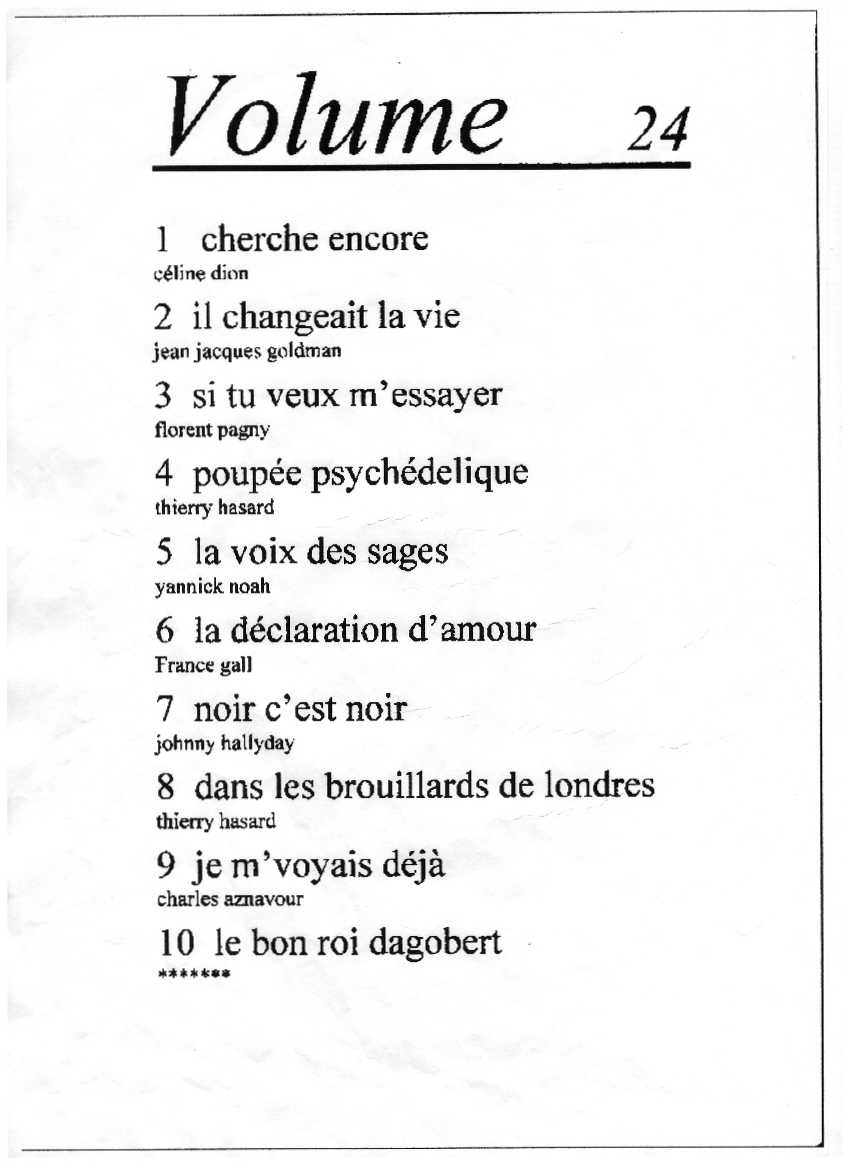 Volume 24

1 cherche encore
céline dion

2 il changeait la vie
jean jacques goldman

3 si tu veux m'essayer
florent pagny

4 poupée psychédelique
thierry hasard

5 la voix des sages
yannick noah

6 la déclaration d'amour
France gall

7 noir c'est noir
johnny hallyday

8 dans les brouillards de londres
thierry hasard

9 je m'voyais déjà
charles aznavour

10 le bon roi dagobert
*******